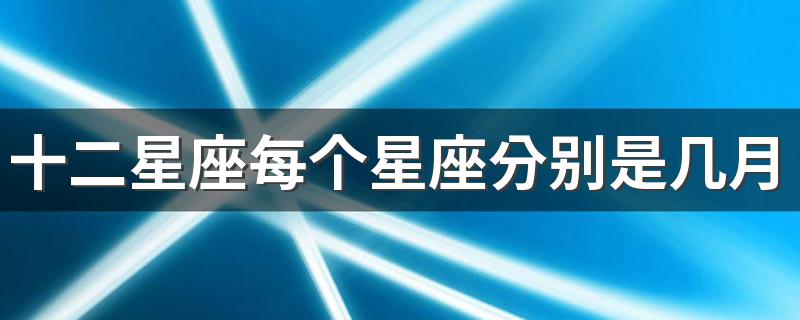 十二星座每个星座分别是几月